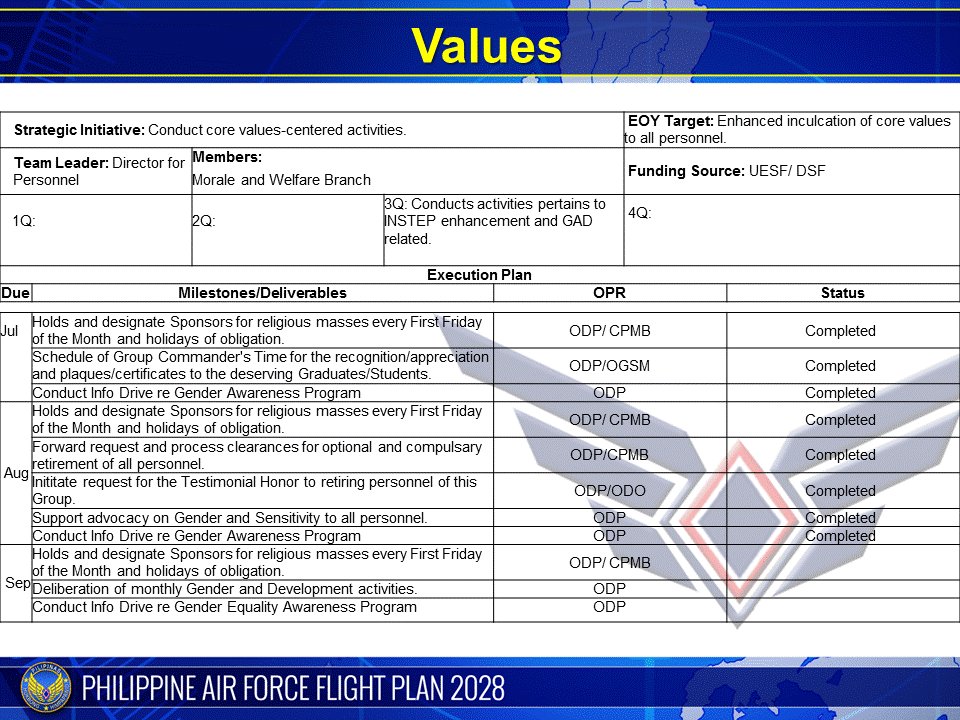 Values

Strategic Initiative: Conduct core values-centered activities.

EOY Target: Enhanced inculcation of core values to all personnel.

Team Leader: Director for Personnel

Members:
Morale and Welfare Branch

Funding Source: UESF/ DSF

1Q:

2Q:

3Q: Conducts activities pertains to INSTEP enhancement and GAD related.

4Q:

Execution Plan

| Due | Milestones/Deliverables | OPR | Status |
|---|---|---|---|
| Jul | Holds and designate Sponsors for religious masses every First Friday of the Month and holidays of obligation. | ODP/ CPMB | Completed |
| | Schedule of Group Commander's Time for the recognition/appreciation and plaques/certificates to the deserving Graduates/Students. | ODP/OGSM | Completed |
| | Conduct Info Drive re Gender Awareness Program | ODP | Completed |
| Aug | Holds and designate Sponsors for religious masses every First Friday of the Month and holidays of obligation. | ODP/ CPMB | Completed |
| | Forward request and process clearances for optional and compulsary retirement of all personnel. | ODP/CPMB | Completed |
| | Inititate request for the Testimonial Honor to retiring personnel of this Group. | ODP/ODO | Completed |
| | Support advocacy on Gender and Sensitivity to all personnel. | ODP | Completed |
| | Conduct Info Drive re Gender Awareness Program | ODP | Completed |
| Sep | Holds and designate Sponsors for religious masses every First Friday of the Month and holidays of obligation. | ODP/ CPMB | |
| | Deliberation of monthly Gender and Development activities. | ODP | |
| | Conduct Info Drive re Gender Equality Awareness Program | ODP | |

PHILIPPINE AIR FORCE FLIGHT PLAN 2028